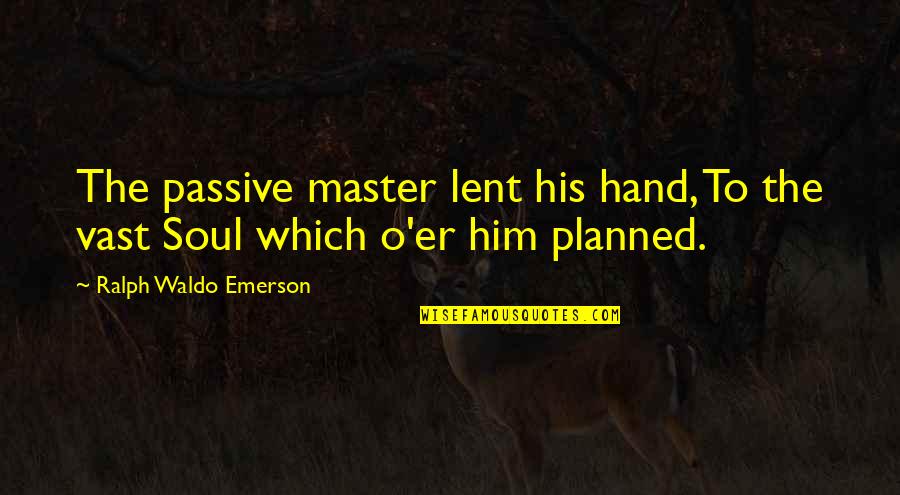 The passive master lent his hand, To the vast Soul which o'er him planned.

~ Ralph Waldo Emerson

WISEFAMOUSQUOTES.COM